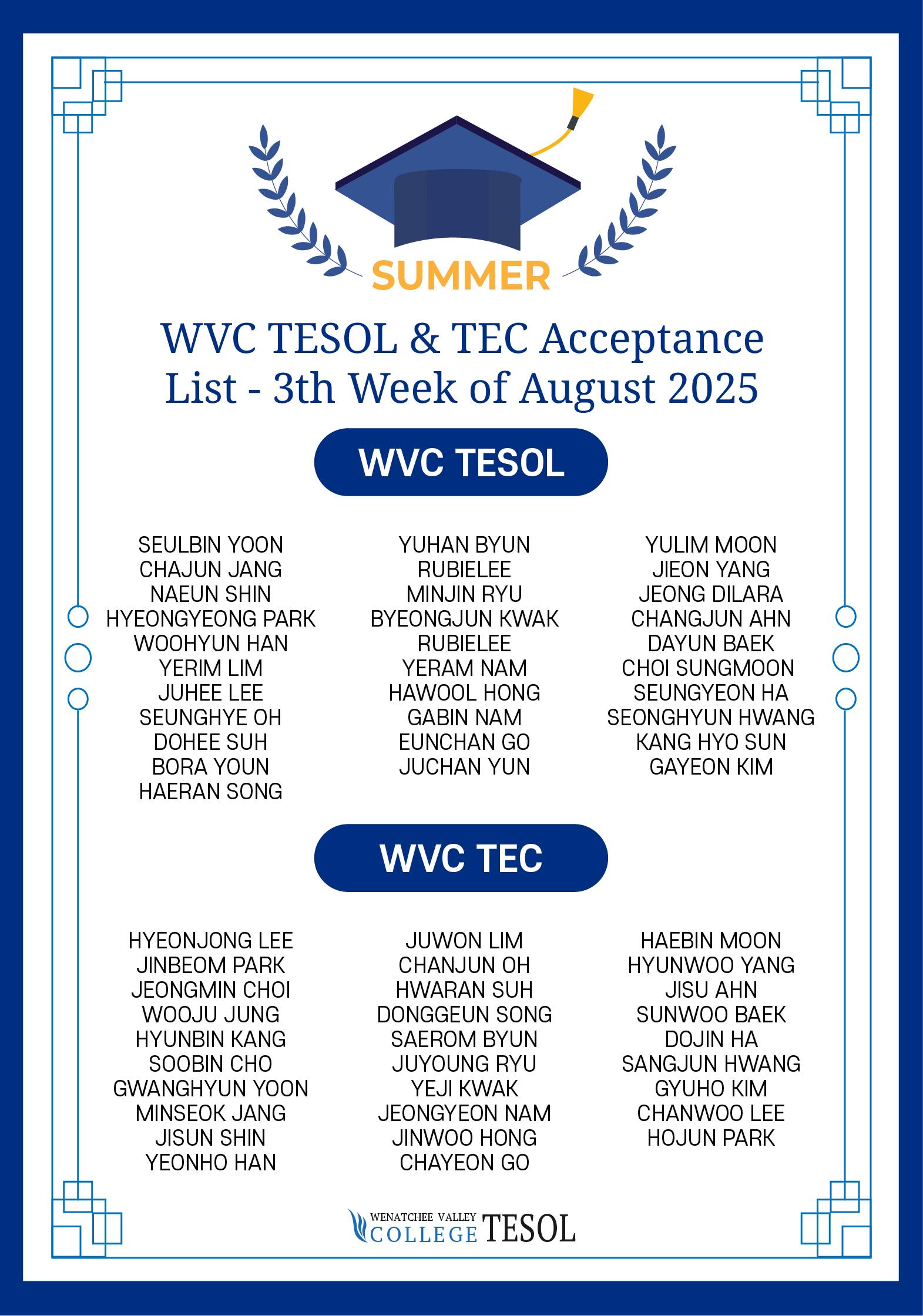 SUMMER

WVC TESOL & TEC Acceptance List - 3th Week of August 2025

WVC TESOL

SEULBIN YOON
CHAJUN JANG
NAEUN SHIN
HYEONGYEONG PARK
WOOHYUN HAN
YERIM LIM
JUHEE LEE
SEUNGHYE OH
DOHEE SUH
BORA YOUN
HAERAN SONG

YUHAN BYUN
RUBIELEE
MINJIN RYU
BYEONGJUN KWAK
RUBIELEE
YERAM NAM
HAWOOL HONG
GABIN NAM
EUNCHAN GO
JUCHAN YUN

YULIM MOON
JIEON YANG
JEONG DILARA
CHANGJUN AHN
DAYUN BAEK
CHOI SUNGMOON
SEUNGYEON HA
SEONGHYUN HWANG
KANG HYO SUN
GAYEON KIM

WVC TEC

HYEONJONG LEE
JINBEOM PARK
JEONGMIN CHOI
WOOJU JUNG
HYUNBIN KANG
SOOBIN CHO
GWANGHYUN YOON
MINSEOK JANG
JISUN SHIN
YEONHO HAN

JUWON LIM
CHANJUN OH
HWARAN SUH
DONGGEUN SONG
SAEROM BYUN
JUYOUNG RYU
YEJI KWAK
JEONGYEON NAM
JINWOO HONG
CHAYEON GO

HAEBIN MOON
HYUNWOO YANG
JISU AHN
SUNWOO BAEK
DOJIN HA
SANGJUN HWANG
GYUHO KIM
CHANWOO LEE
HOJUN PARK

WENATCHEE VALLEY COLLEGE TESOL